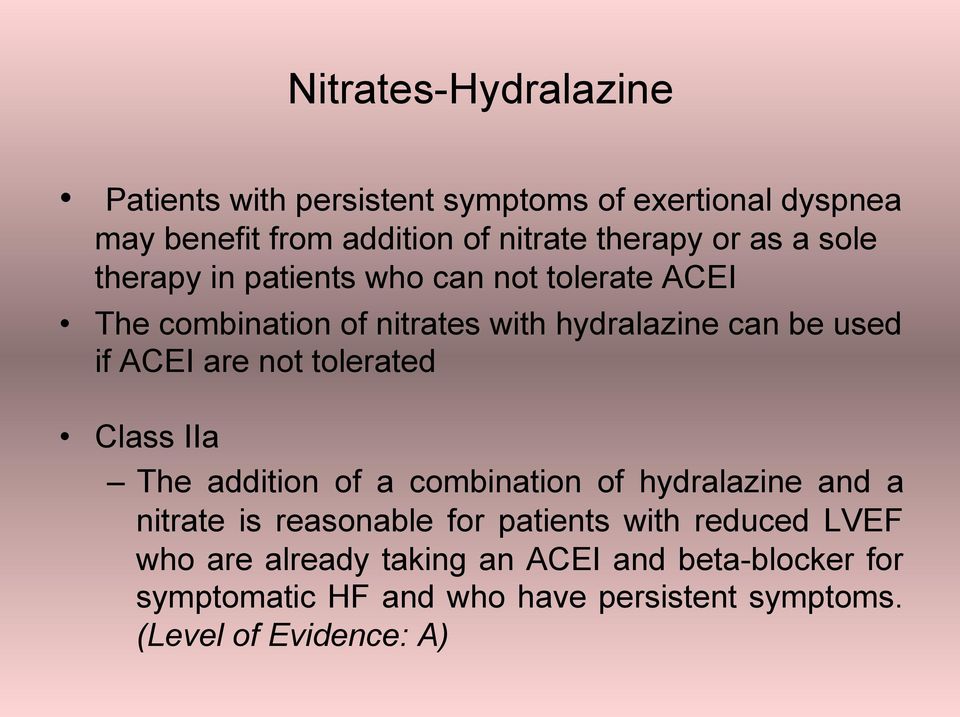 Nitrates-Hydralazine

• Patients with persistent symptoms of exertional dyspnea may benefit from addition of nitrate therapy or as a sole therapy in patients who can not tolerate ACEI
• The combination of nitrates with hydralazine can be used if ACEI are not tolerated

• Class IIa
– The addition of a combination of hydralazine and a nitrate is reasonable for patients with reduced LVEF who are already taking an ACEI and beta-blocker for symptomatic HF and who have persistent symptoms. (Level of Evidence: A)